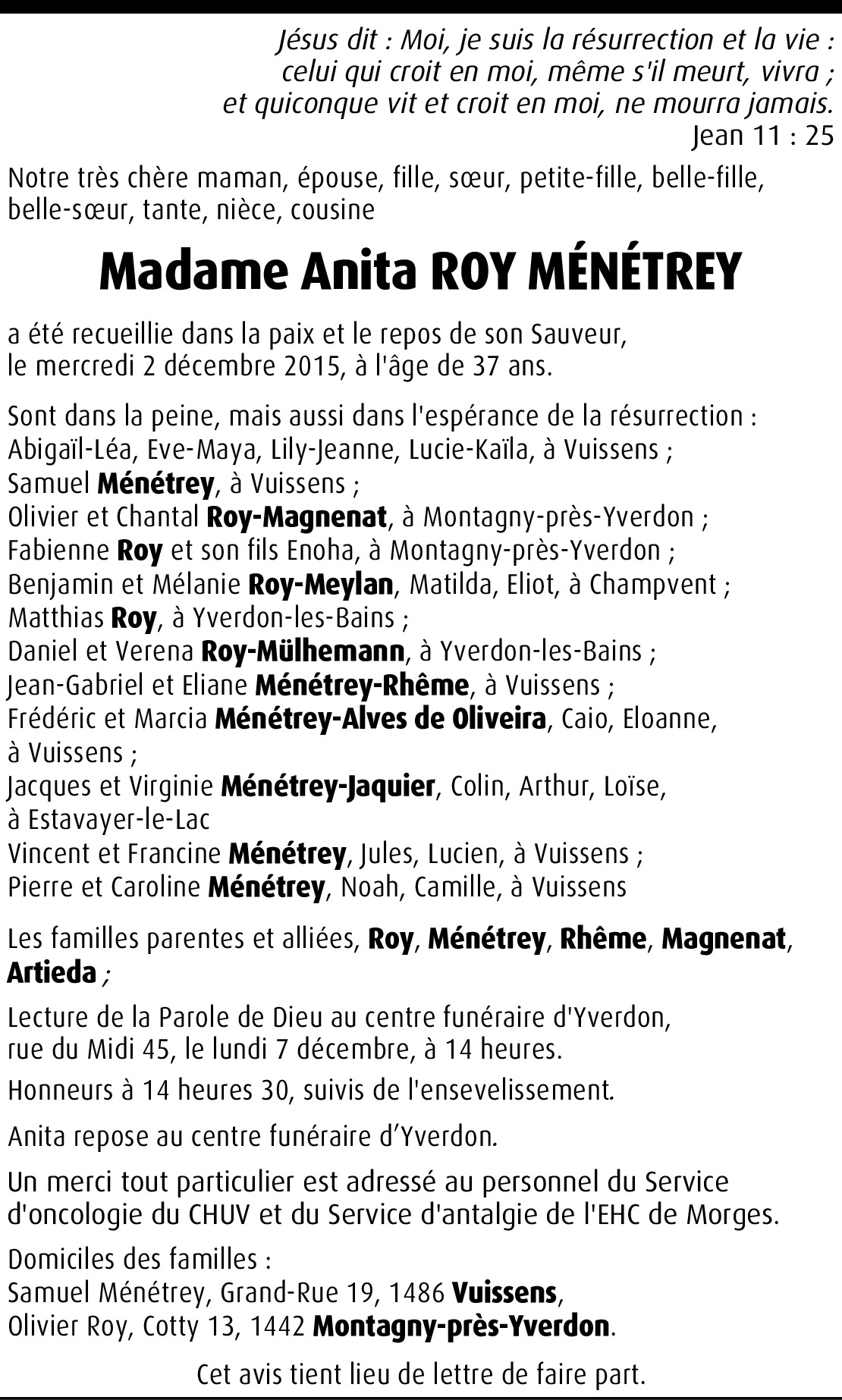 Jésus dit : Moi, je suis la résurrection et la vie : celui qui croit en moi, même s'il meurt, vivra ; et quiconque vit et croit en moi, ne mourra jamais.
Jean 11 : 25

Notre très chère maman, épouse, fille, sœur, petite-fille, belle-fille, belle-sœur, tante, nièce, cousine

Madame Anita ROY MÉNÉTREY

a été recueillie dans la paix et le repos de son Sauveur, le mercredi 2 décembre 2015, à l'âge de 37 ans.

Sont dans la peine, mais aussi dans l'espérance de la résurrection :
Abigaïl-Léa, Eve-Maya, Lily-Jeanne, Lucie-Kaïla, à Vuissens ;
Samuel Ménétrey, à Vuissens ;
Olivier et Chantal Roy-Magnenat, à Montagny-près-Yverdon ;
Fabienne Roy et son fils Enoha, à Montagny-près-Yverdon ;
Benjamin et Mélanie Roy-Meylan, Matilda, Eliot, à Champvent ;
Matthias Roy, à Yverdon-les-Bains ;
Daniel et Verena Roy-Mülhemann, à Yverdon-les-Bains ;
Jean-Gabriel et Eliane Ménétrey-Rhême, à Vuissens ;
Frédéric et Marcia Ménétrey-Alves de Oliveira, Caio, Eloanne, à Vuissens ;
Jacques et Virginie Ménétrey-Jaquier, Colin, Arthur, Loïse, à Estavayer-le-Lac
Vincent et Francine Ménétrey, Jules, Lucien, à Vuissens ;
Pierre et Caroline Ménétrey, Noah, Camille, à Vuissens

Les familles parentes et alliées, Roy, Ménétrey, Rhême, Magnenat, Artieda ;

Lecture de la Parole de Dieu au centre funéraire d'Yverdon, rue du Midi 45, le lundi 7 décembre, à 14 heures.

Honneurs à 14 heures 30, suivis de l'ensevelissement.

Anita repose au centre funéraire d'Yverdon.

Un merci tout particulier est adressé au personnel du Service d'oncologie du CHUV et du Service d'antalgie de l'EHC de Morges.

Domiciles des familles :
Samuel Ménétrey, Grand-Rue 19, 1486 Vuissens,
Olivier Roy, Cotty 13, 1442 Montagny-près-Yverdon.

Cet avis tient lieu de lettre de faire part.